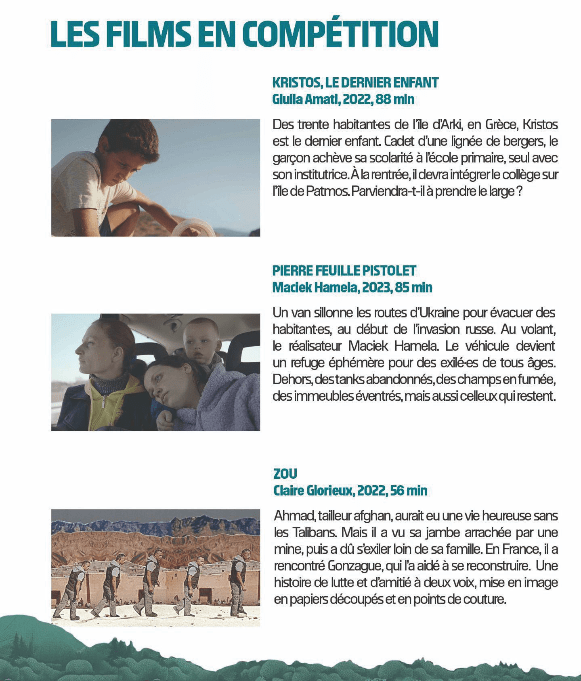 LES FILMS EN COMPÉTITION

KRISTOS, LE DERNIER ENFANT
Giulia Amati, 2022, 88 min

Des trente habitant·es de l'île d'Arki, en Grèce, Kristos est le dernier enfant. Cadet d'une lignée de bergers, le garçon achève sa scolarité à l'école primaire, seul avec son institutrice. À la rentrée, il devra intégrer le collège sur l'île de Patmos. Parviendra-t-il à prendre le large ?

PIERRE FEUILLE PISTOLET
Maciek Hamela, 2023, 85 min

Un van sillonne les routes d'Ukraine pour évacuer des habitant·es, au début de l'invasion russe. Au volant, le réalisateur Maciek Hamela. Le véhicule devient un refuge éphémère pour des exilé·es de tous âges. Dehors, des tanks abandonnés, des champs en fumée, des immeubles éventrés, mais aussi celleux qui restent.

ZOU
Claire Glorieux, 2022, 56 min

Ahmad, tailleur afghan, aurait eu une vie heureuse sans les Talibans. Mais il a vu sa jambe arrachée par une mine, puis a dû s'exiler loin de sa famille. En France, il a rencontré Gonzague, qui l'a aidé à se reconstruire. Une histoire de lutte et d'amitié à deux voix, mise en image en papiers découpés et en points de couture.